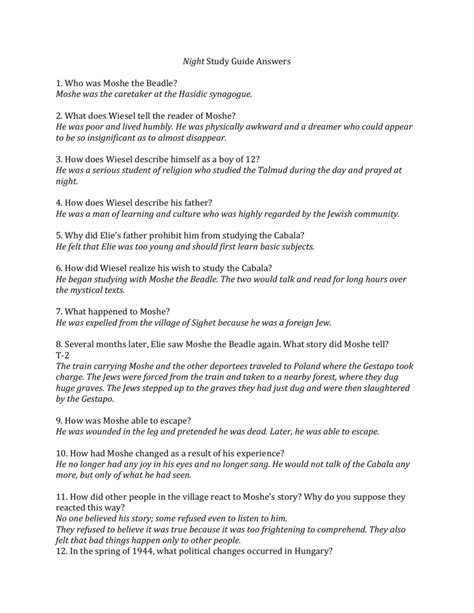 Night Study Guide Answers

1. Who was Moshe the Beadle?
Moshe was the caretaker at the Hasidic synagogue.

2. What does Wiesel tell the reader of Moshe?
He was poor and lived humbly. He was physically awkward and a dreamer who could appear to be so insignificant as to almost disappear.

3. How does Wiesel describe himself as a boy of 12?
He was a serious student of religion who studied the Talmud during the day and prayed at night.

4. How does Wiesel describe his father?
He was a man of learning and culture who was highly regarded by the Jewish community.

5. Why did Elie's father prohibit him from studying the Cabala?
He felt that Elie was too young and should first learn basic subjects.

6. How did Wiesel realize his wish to study the Cabala?
He began studying with Moshe the Beadle. The two would talk and read for long hours over the mystical texts.

7. What happened to Moshe?
He was expelled from the village of Sighet because he was a foreign Jew.

8. Several months later, Elie saw Moshe the Beadle again. What story did Moshe tell?
T-2
The train carrying Moshe and the other deportees traveled to Poland where the Gestapo took charge. The Jews were forced from the train and taken to a nearby forest, where they dug huge graves. The Jews stepped up to the graves they had just dug and were then slaughtered by the Gestapo.

9. How was Moshe able to escape?
He was wounded in the leg and pretended he was dead. Later, he was able to escape.

10. How had Moshe changed as a result of his experience?
He no longer had any joy in his eyes and no longer sang. He would not talk of the Cabala any more, but only of what he had seen.

11. How did other people in the village react to Moshe's story? Why do you suppose they reacted this way?
No one believed his story; some refused even to listen to him.
They refused to believe it was true because it was too frightening to comprehend. They also felt that bad things happen only to other people.
12. In the spring of 1944, what political changes occurred in Hungary?